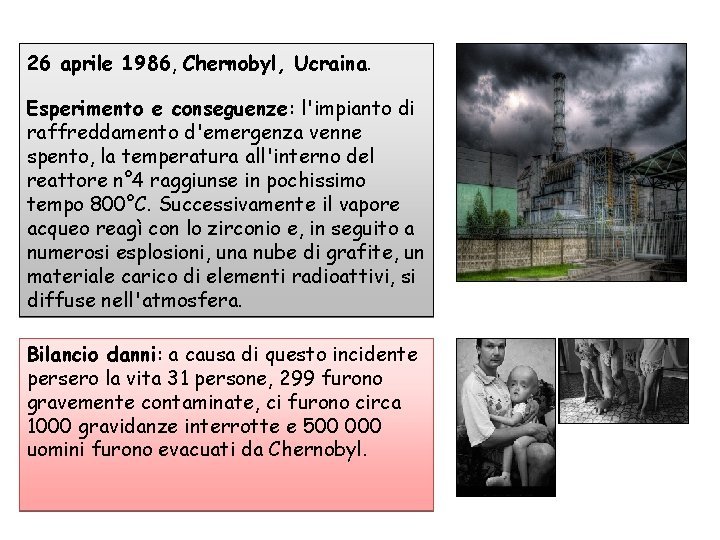 26 aprile 1986, Chernobyl, Ucraina.

Esperimento e conseguenze: l'impianto di raffreddamento d'emergenza venne spento, la temperatura all'interno del reattore n°4 raggiunse in pochissimo tempo 800°C. Successivamente il vapore acqueo reagì con lo zirconio e, in seguito a numerosi esplosioni, una nube di grafite, un materiale carico di elementi radioattivi, si diffuse nell'atmosfera.

Bilancio danni: a causa di questo incidente persero la vita 31 persone, 299 furono gravemente contaminate, ci furono circa 1000 gravidanze interrotte e 500 000 uomini furono evacuati da Chernobyl.